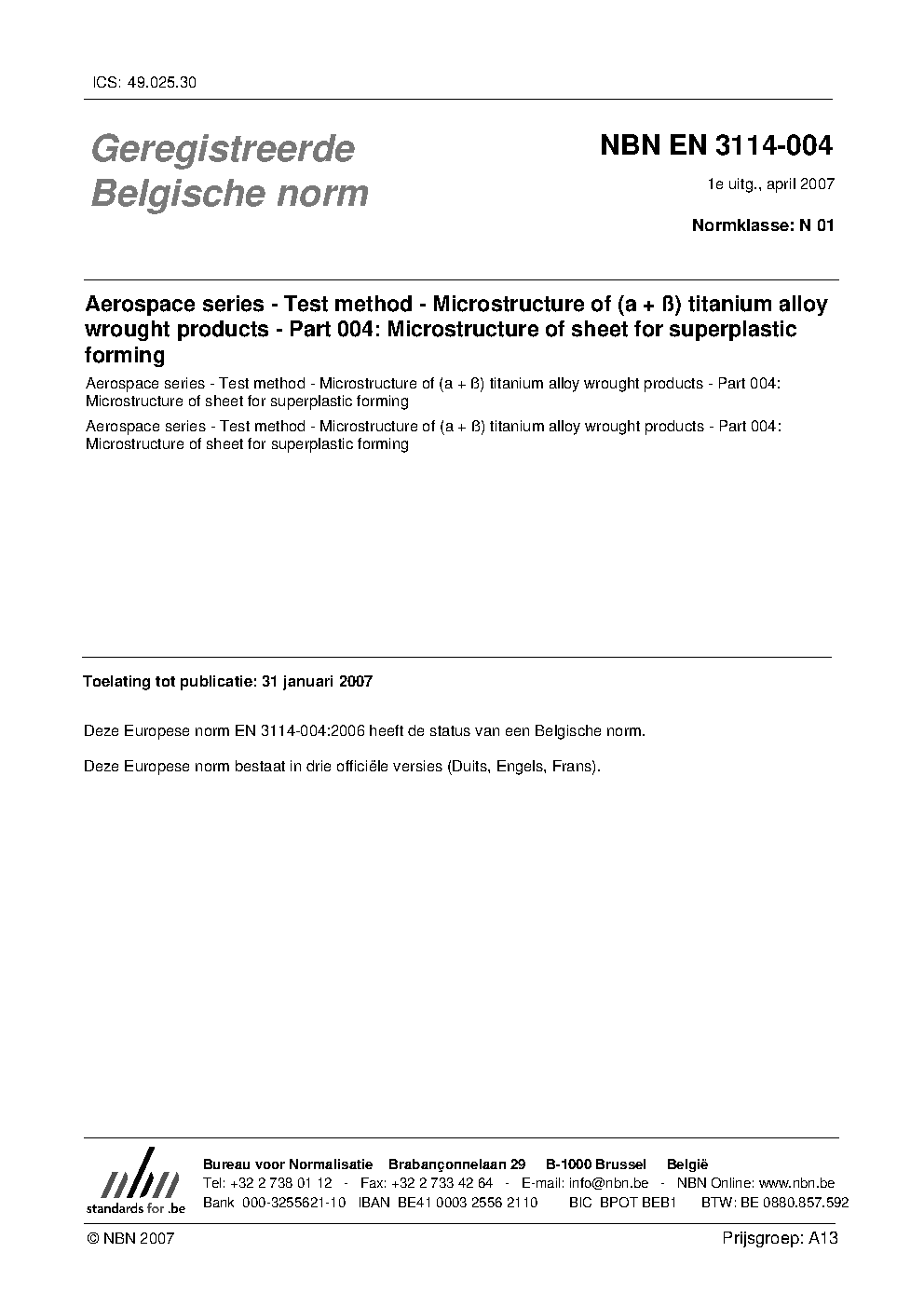 ICS: 49.025.30

Geregistreerde Belgische norm

NBN EN 3114-004

1e uitg., april 2007

Normklasse: N 01

Aerospace series - Test method - Microstructure of (a + ß) titanium alloy wrought products - Part 004: Microstructure of sheet for superplastic forming

Aerospace series - Test method - Microstructure of (a + ß) titanium alloy wrought products - Part 004: Microstructure of sheet for superplastic forming

Aerospace series - Test method - Microstructure of (a + ß) titanium alloy wrought products - Part 004: Microstructure of sheet for superplastic forming

Toelating tot publicatie: 31 januari 2007

Deze Europese norm EN 3114-004:2006 heeft de status van een Belgische norm.

Deze Europese norm bestaat in drie officiële versies (Duits, Engels, Frans).

nbn
standards for .be

Bureau voor Normalisatie Brabançonnelaan 29 B-1000 Brussel België
Tel: +32 2 738 01 12 - Fax: +32 2 733 42 64 - E-mail: info@nbn.be - NBN Online: www.nbn.be
Bank 000-3255621-10 IBAN BE41 0003 2556 2110 BIC BPOT BEB1 BTW: BE 0880.857.592

© NBN 2007

Prijsgroep: A13